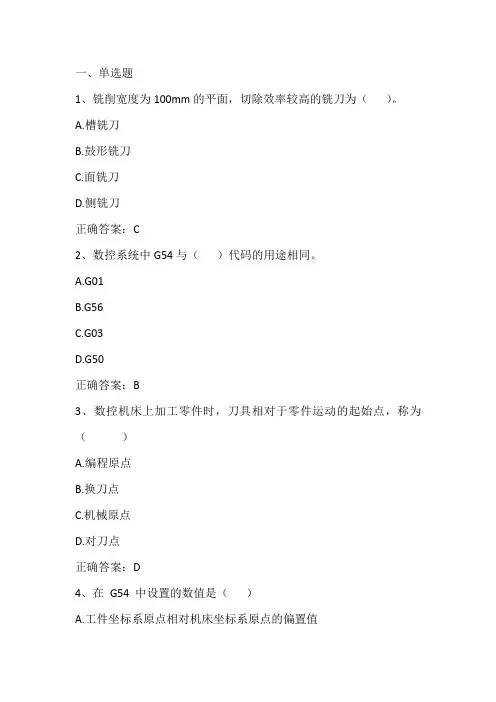 一、单选题

1、铣削宽度为 100mm 的平面，切除效率较高的铣刀为（　）。

A.槽铣刀

B.鼓形铣刀

C.面铣刀

D.侧铣刀

正确答案：C

2、数控系统中 G54 与（　）代码的用途相同。

A.G01

B.G56

C.G03

D.G50

正确答案：B

3、数控机床上加工零件时，刀具相对于零件运动的起始点，称为（　）

A.编程原点

B.换刀点

C.机械原点

D.对刀点

正确答案：D

4、在 G54 中设置的数值是（　）

A.工件坐标系原点相对机床坐标系原点的偏置值